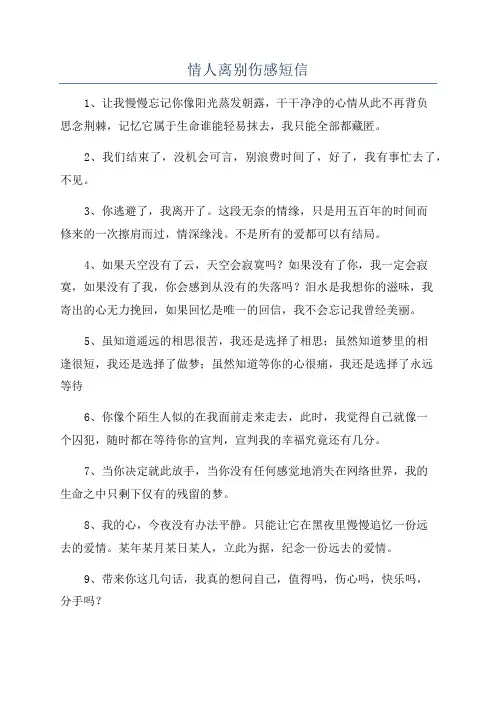 情人离别伤感短信

1、让我慢慢忘记你像阳光蒸发朝露，干干净净的心情从此不再背负思念荆棘，记忆它属于生命谁能轻易抹去，我只能全部都藏匿。

2、我们结束了，没机会可言，别浪费时间了，好了，我有事忙去了，不见。

3、你逃避了，我离开了。这段无奈的情缘，只是用五百年的时间而修来的一次擦肩而过，情深缘浅。不是所有的爱都可以有结局。

4、如果天空没有了云，天空会寂寞吗？如果没有了你，我一定会寂寞，如果没有了我，你会感到从没有的失落吗？泪水是我想你的滋味，我寄出的心无力挽回，如果回忆是唯一的回信，我不会忘记我曾经美丽。

5、虽知道遥远的相思很苦，我还是选择了相思；虽然知道梦里的相逢很短，我还是选择了做梦；虽然知道等你的心很痛，我还是选择了永远等待

6、你像个陌生人似的在我面前走来走去，此时，我觉得自己就像一个囚犯，随时都在等待你的宣判，宣判我的幸福究竟还有几分。

7、当你决定就此放手，当你没有任何感觉地消失在网络世界，我的生命之中只剩下仅有的残留的梦。

8、我的心，今夜没有办法平静。只能让它在黑夜里慢慢追忆一份远去的爱情。某年某月某日某人，立此为据，纪念一份远去的爱情。

9、带来你这几句话，我真的想问自己，值得吗，伤心吗，快乐吗，分手吗？